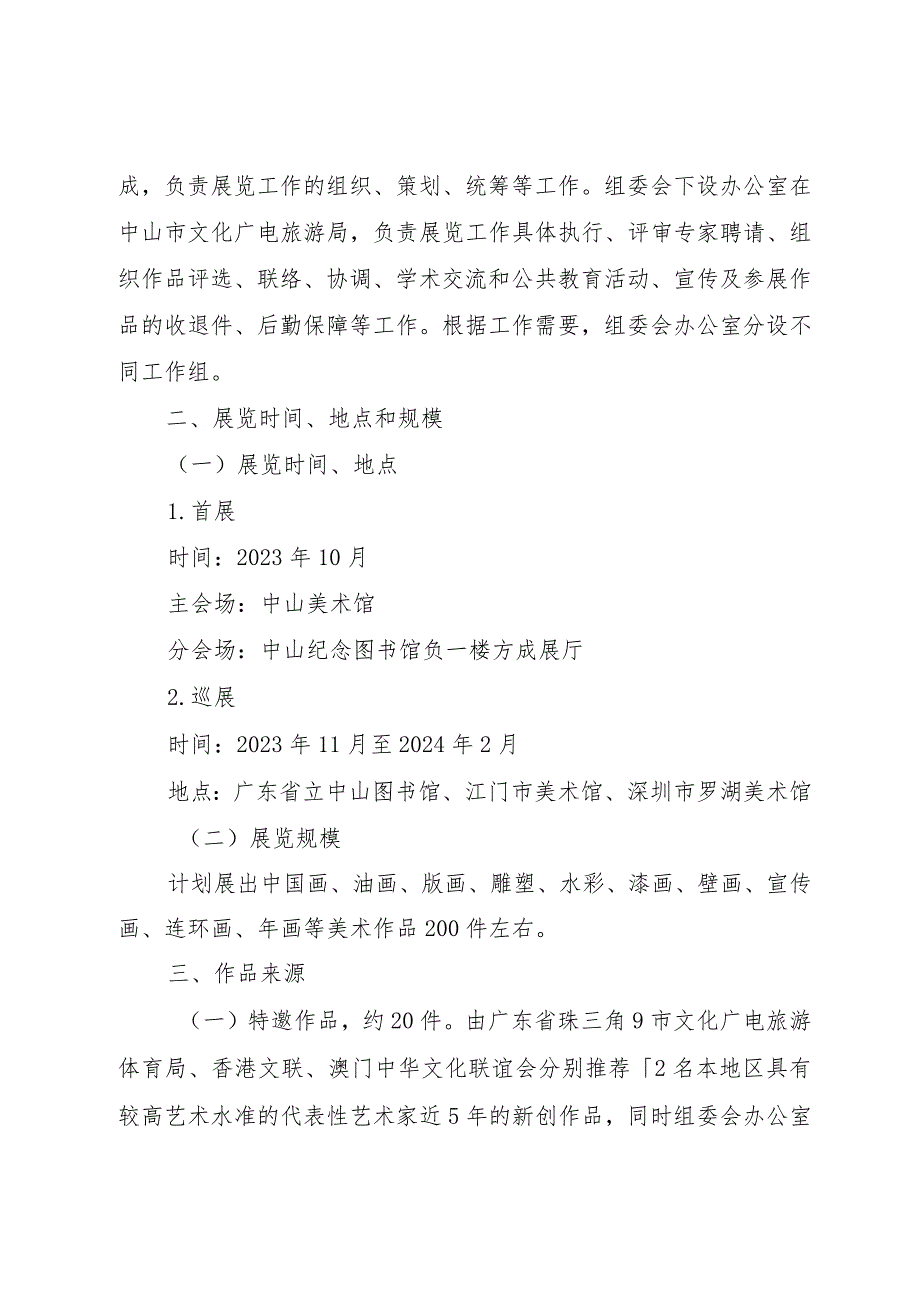 成，负责展览工作的组织、策划、统筹等工作。组委会下设办公室在中山市文化广电旅游局，负责展览工作具体执行、评审专家聘请、组织作品评选、联络、协调、学术交流和公共教育活动、宣传及参展作品的收退件、后勤保障等工作。根据工作需要，组委会办公室分设不同工作组。

二、展览时间、地点和规模

（一）展览时间、地点

1.首展

时间：2023年10月

主会场：中山美术馆

分会场：中山纪念图书馆负一楼方成展厅

2.巡展

时间：2023年11月至2024年2月

地点：广东省立中山图书馆、江门市美术馆、深圳市罗湖美术馆

（二）展览规模

计划展出中国画、油画、版画、雕塑、水彩、漆画、壁画、宣传画、连环画、年画等美术作品200件左右。

三、作品来源

（一）特邀作品，约20件。由广东省珠三角9市文化广电旅游体育局、香港文联、澳门中华文化联谊会分别推荐「2名本地区具有较高艺术水准的代表性艺术家近5年的新创作品，同时组委会办公室